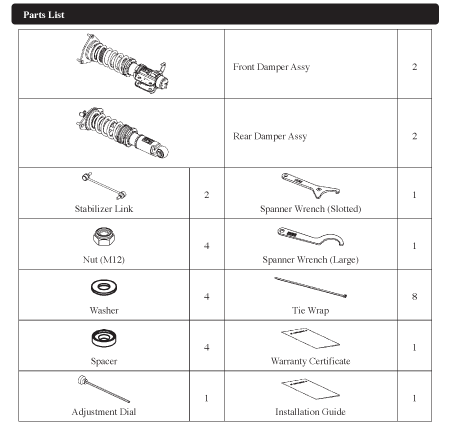 Parts List

| | | | |
|---|---|---|---|
| | | Front Damper Assy | 2 |
| | | Rear Damper Assy | 2 |
| Stabilizer Link | 2 | Spanner Wrench (Slotted) | 1 |
| Nut (M12) | 4 | Spanner Wrench (Large) | 1 |
| Washer | 4 | Tie Wrap | 8 |
| Spacer | 4 | Warranty Certificate | 1 |
| Adjustment Dial | 1 | Installation Guide | 1 |